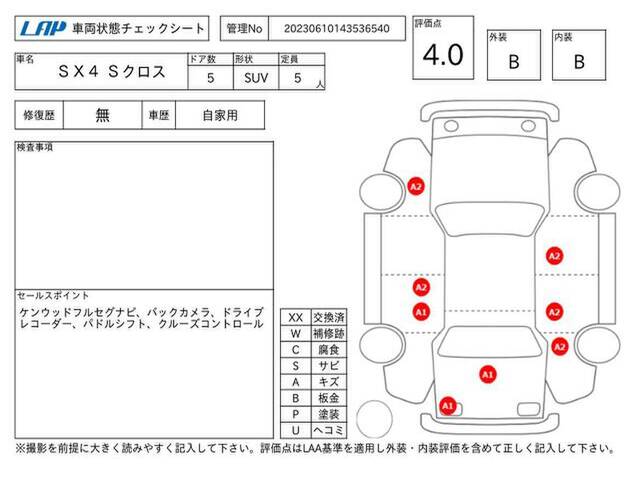 LAP 車両状態チェックシート

管理No 20230610143536540

評価点 4.0

外装 B

内装 B

| 車名 | ドア数 | 形状 | 定員 |
|---|---|---|---|
| ＳＸ４ Ｓクロス | 5 | SUV | 5 人 |

| 修復歴 | 無 | 車歴 | 自家用 |
|---|---|---|---|

検査事項

セールスポイント
ケンウッドフルセグナビ、バックカメラ、ドライブレコーダー、パドルシフト、クルーズコントロール

| XX | 交換済 |
|---|---|
| W | 補修跡 |
| C | 腐食 |
| S | サビ |
| A | キズ |
| B | 板金 |
| P | 塗装 |
| U | ヘコミ |

A2
A2
A2
A1
A2
A2
A1
A1

※撮影を前提に大きく読みやすく記入して下さい。評価点はLAA基準を適用し外装・内装評価を含めて正しく記入して下さい。